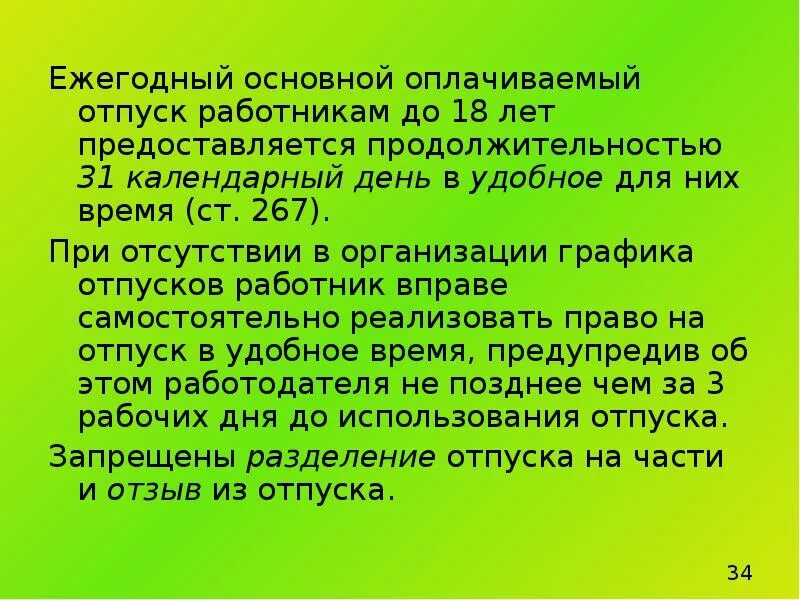 Ежегодный основной оплачиваемый отпуск работникам до 18 лет предоставляется продолжительностью 31 календарный день в удобное для них время (ст. 267).

При отсутствии в организации графика отпусков работник вправе самостоятельно реализовать право на отпуск в удобное время, предупредив об этом работодателя не позднее чем за 3 рабочих дня до использования отпуска.

Запрещены разделение отпуска на части и отзыв из отпуска.

34